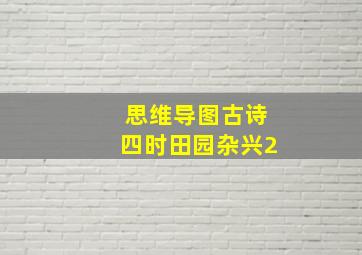 思维导图古诗
四时田园杂兴2